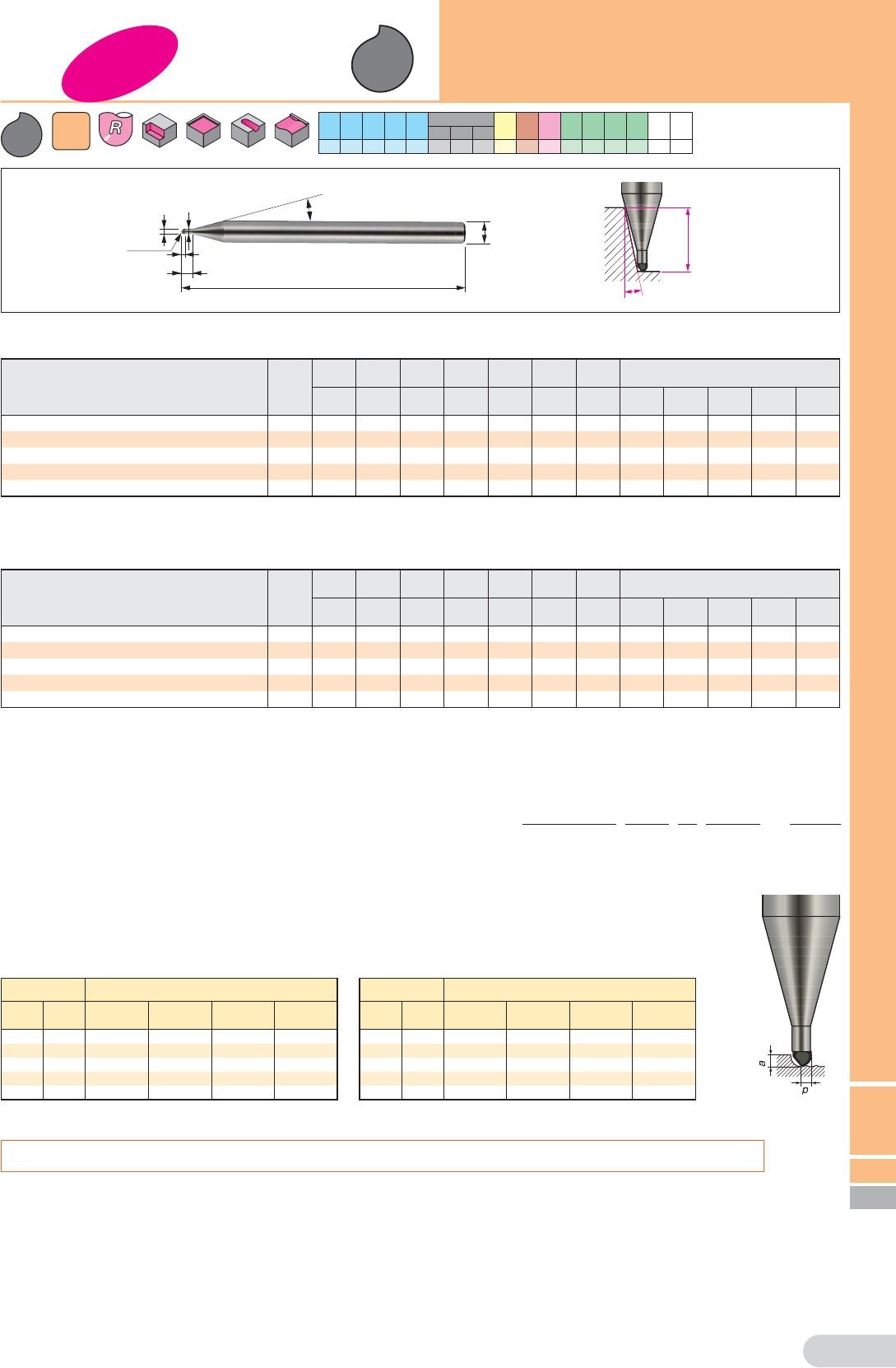 R

a

p